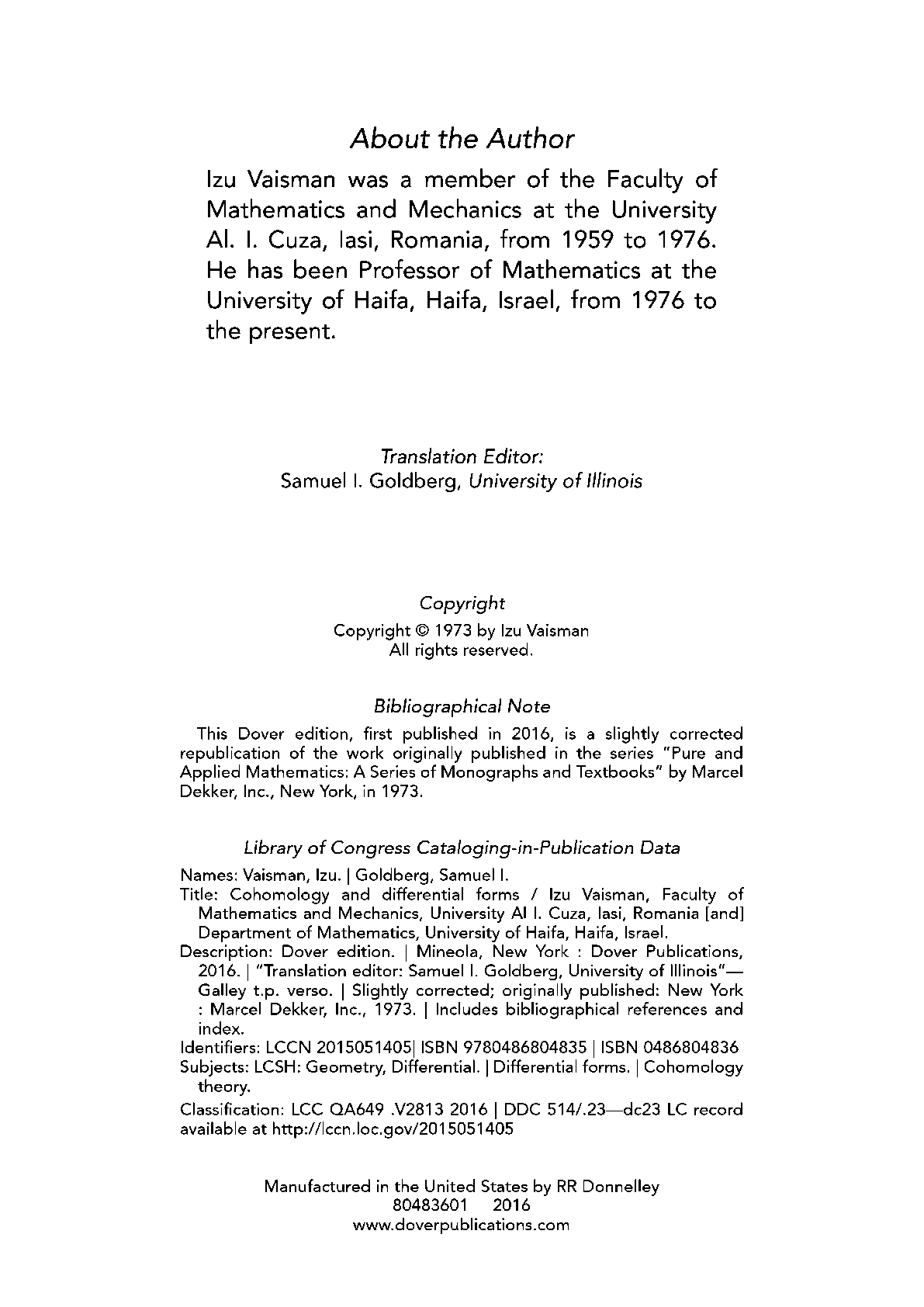 About the Author

Izu Vaisman was a member of the Faculty of Mathematics and Mechanics at the University Al. I. Cuza, Iasi, Romania, from 1959 to 1976. He has been Professor of Mathematics at the University of Haifa, Haifa, Israel, from 1976 to the present.

Translation Editor:
Samuel I. Goldberg, University of Illinois

Copyright
Copyright © 1973 by Izu Vaisman
All rights reserved.

Bibliographical Note
This Dover edition, first published in 2016, is a slightly corrected republication of the work originally published in the series "Pure and Applied Mathematics: A Series of Monographs and Textbooks" by Marcel Dekker, Inc., New York, in 1973.

Library of Congress Cataloging-in-Publication Data
Names: Vaisman, Izu. | Goldberg, Samuel I.
Title: Cohomology and differential forms / Izu Vaisman, Faculty of Mathematics and Mechanics, University Al I. Cuza, Iasi, Romania [and] Department of Mathematics, University of Haifa, Haifa, Israel.
Description: Dover edition. | Mineola, New York : Dover Publications, 2016. | "Translation editor: Samuel I. Goldberg, University of Illinois"—Galley t.p. verso. | Slightly corrected; originally published: New York : Marcel Dekker, Inc., 1973. | Includes bibliographical references and index.
Identifiers: LCCN 2015051405| ISBN 9780486804835 | ISBN 0486804836
Subjects: LCSH: Geometry, Differential. | Differential forms. | Cohomology theory.
Classification: LCC QA649 .V2813 2016 | DDC 514/.23—dc23 LC record available at http://lccn.loc.gov/2015051405

Manufactured in the United States by RR Donnelley
80483601 2016
www.doverpublications.com